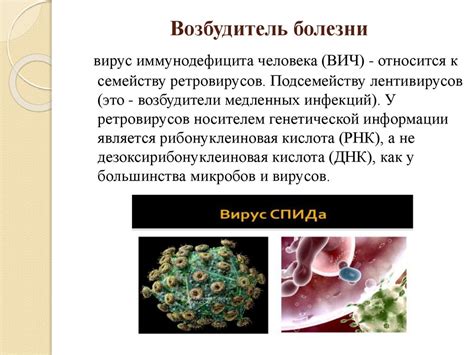 Возбудитель болезни

вирус иммунодефицита человека (ВИЧ) - относится к семейству ретровирусов. Подсемейству лентивирусов (это - возбудители медленных инфекций). У ретровирусов носителем генетической информации является рибонуклеиновая кислота (РНК), а не дезоксирибонуклеиновая кислота (ДНК), как у большинства микробов и вирусов.

Вирус СПИДа